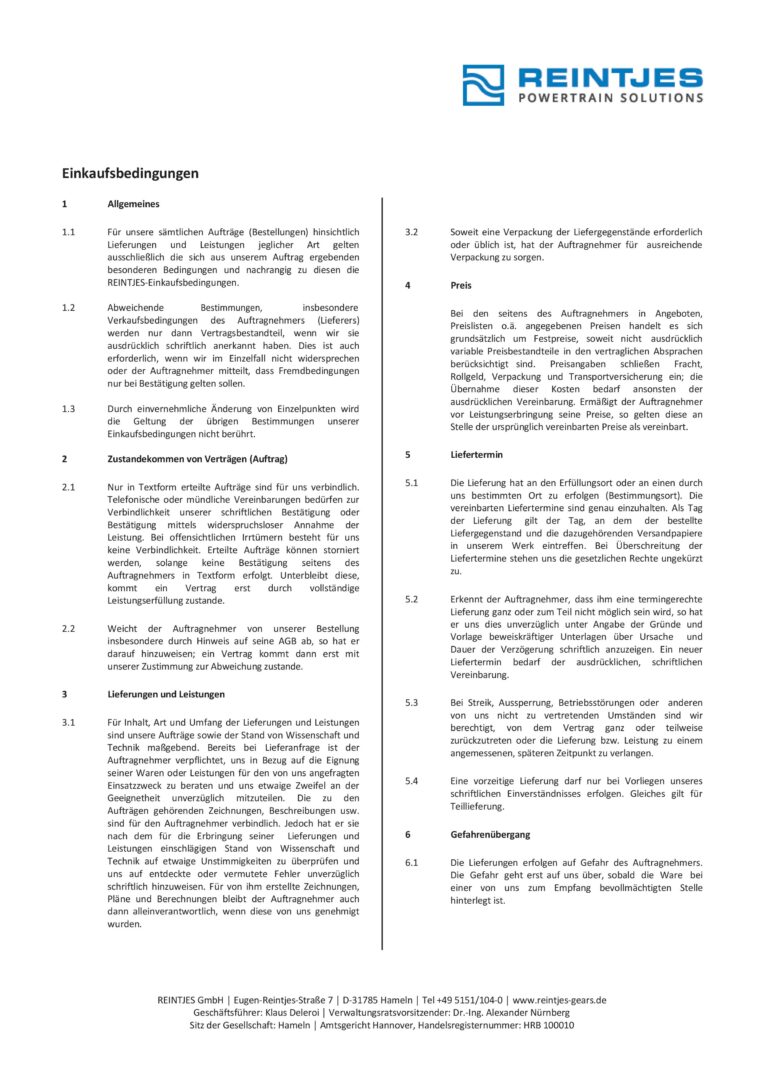 REINTJES
POWERTRAIN SOLUTIONS

Einkaufsbedingungen

1 Allgemeines

1.1 Für unsere sämtlichen Aufträge (Bestellungen) hinsichtlich Lieferungen und Leistungen jeglicher Art gelten ausschließlich die sich aus unserem Auftrag ergebenden besonderen Bedingungen und nachrangig zu diesen die REINTJES-Einkaufsbedingungen.

1.2 Abweichende Bestimmungen, insbesondere Verkaufsbedingungen des Auftragnehmers (Lieferers) werden nur dann Vertragsbestandteil, wenn wir sie ausdrücklich schriftlich anerkannt haben. Dies ist auch erforderlich, wenn wir im Einzelfall nicht widersprechen oder der Auftragnehmer mitteilt, dass Fremdbedingungen nur bei Bestätigung gelten sollen.

1.3 Durch einvernehmliche Änderung von Einzelpunkten wird die Geltung der übrigen Bestimmungen unserer Einkaufsbedingungen nicht berührt.

2 Zustandekommen von Verträgen (Auftrag)

2.1 Nur in Textform erteilte Aufträge sind für uns verbindlich. Telefonische oder mündliche Vereinbarungen bedürfen zur Verbindlichkeit unserer schriftlichen Bestätigung oder Bestätigung mittels widerspruchsloser Annahme der Leistung. Bei offensichtlichen Irrtümern besteht für uns keine Verbindlichkeit. Erteilte Aufträge können storniert werden, solange keine Bestätigung seitens des Auftragnehmers in Textform erfolgt. Unterbleibt diese, kommt ein Vertrag erst durch vollständige Leistungserfüllung zustande.

2.2 Weicht der Auftragnehmer von unserer Bestellung insbesondere durch Hinweis auf seine AGB ab, so hat er darauf hinzuweisen; ein Vertrag kommt dann erst mit unserer Zustimmung zur Abweichung zustande.

3 Lieferungen und Leistungen

3.1 Für Inhalt, Art und Umfang der Lieferungen und Leistungen sind unsere Aufträge sowie der Stand von Wissenschaft und Technik maßgebend. Bereits bei Lieferanfrage ist der Auftragnehmer verpflichtet, uns in Bezug auf die Eignung seiner Waren oder Leistungen für den von uns angefragten Einsatzzweck zu beraten und uns etwaige Zweifel an der Geeignetheit unverzüglich mitzuteilen. Die zu den Aufträgen gehörenden Zeichnungen, Beschreibungen usw. sind für den Auftragnehmer verbindlich. Jedoch hat er sie nach dem für die Erbringung seiner Lieferungen und Leistungen einschlägigen Stand von Wissenschaft und Technik auf etwaige Unstimmigkeiten zu überprüfen und uns auf entdeckte oder vermutete Fehler unverzüglich schriftlich hinzuweisen. Für von ihm erstellte Zeichnungen, Pläne und Berechnungen bleibt der Auftragnehmer auch dann alleinverantwortlich, wenn diese von uns genehmigt wurden.

3.2 Soweit eine Verpackung der Liefergegenstände erforderlich oder üblich ist, hat der Auftragnehmer für ausreichende Verpackung zu sorgen.

4 Preis

Bei den seitens des Auftragnehmers in Angeboten, Preislisten o.ä. angegebenen Preisen handelt es sich grundsätzlich um Festpreise, soweit nicht ausdrücklich variable Preisbestandteile in den vertraglichen Absprachen berücksichtigt sind. Preisangaben schließen Fracht, Rollgeld, Verpackung und Transportversicherung ein; die Übernahme dieser Kosten bedarf ansonsten der ausdrücklichen Vereinbarung. Ermäßigt der Auftragnehmer vor Leistungserbringung seine Preise, so gelten diese an Stelle der ursprünglich vereinbarten Preise als vereinbart.

5 Liefertermin

5.1 Die Lieferung hat an den Erfüllungsort oder an einen durch uns bestimmten Ort zu erfolgen (Bestimmungsort). Die vereinbarten Liefertermine sind genau einzuhalten. Als Tag der Lieferung gilt der Tag, an dem der bestellte Liefergegenstand und die dazugehörenden Versandpapiere in unserem Werk eintreffen. Bei Überschreitung der Liefertermine stehen uns die gesetzlichen Rechte ungekürzt zu.

5.2 Erkennt der Auftragnehmer, dass ihm eine termingerechte Lieferung ganz oder zum Teil nicht möglich sein wird, so hat er uns dies unverzüglich unter Angabe der Gründe und Vorlage beweiskräftiger Unterlagen über Ursache und Dauer der Verzögerung schriftlich anzuzeigen. Ein neuer Liefertermin bedarf der ausdrücklichen, schriftlichen Vereinbarung.

5.3 Bei Streik, Aussperrung, Betriebsstörungen oder anderen von uns nicht zu vertretenden Umständen sind wir berechtigt, von dem Vertrag ganz oder teilweise zurückzutreten oder die Lieferung bzw. Leistung zu einem angemessenen, späteren Zeitpunkt zu verlangen.

5.4 Eine vorzeitige Lieferung darf nur bei Vorliegen unseres schriftlichen Einverständnisses erfolgen. Gleiches gilt für Teillieferung.

6 Gefahrenübergang

6.1 Die Lieferungen erfolgen auf Gefahr des Auftragnehmers. Die Gefahr geht erst auf uns über, sobald die Ware bei einer von uns zum Empfang bevollmächtigten Stelle hinterlegt ist.

REINTJES GmbH | Eugen-Reintjes-Straße 7 | D-31785 Hameln | Tel +49 5151/104-0 | www.reintjes-gears.de
Geschäftsführer: Klaus Deleroi | Verwaltungsratsvorsitzender: Dr.-Ing. Alexander Nürnberg
Sitz der Gesellschaft: Hameln | Amtsgericht Hannover, Handelsregisternummer: HRB 100010